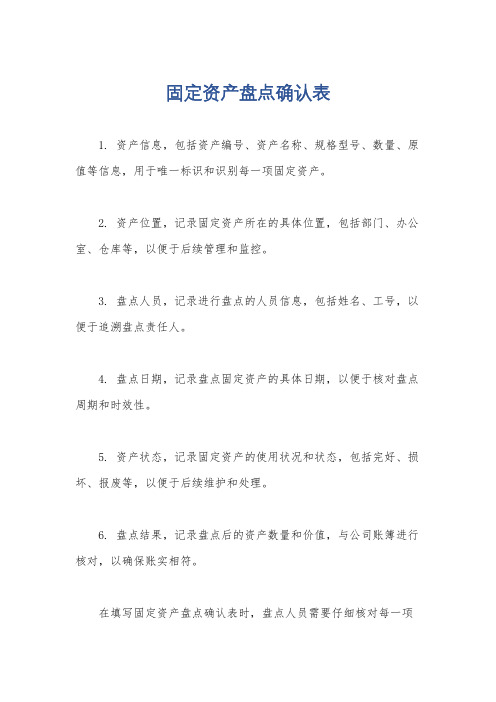 固定资产盘点确认表

1. 资产信息，包括资产编号、资产名称、规格型号、数量、原值等信息，用于唯一标识和识别每一项固定资产。

2. 资产位置，记录固定资产所在的具体位置，包括部门、办公室、仓库等，以便于后续管理和监控。

3. 盘点人员，记录进行盘点的人员信息，包括姓名、工号，以便于追溯盘点责任人。

4. 盘点日期，记录盘点固定资产的具体日期，以便于核对盘点周期和时效性。

5. 资产状态，记录固定资产的使用状况和状态，包括完好、损坏、报废等，以便于后续维护和处理。

6. 盘点结果，记录盘点后的资产数量和价值，与公司账簿进行核对，以确保账实相符。

在填写固定资产盘点确认表时，盘点人员需要仔细核对每一项